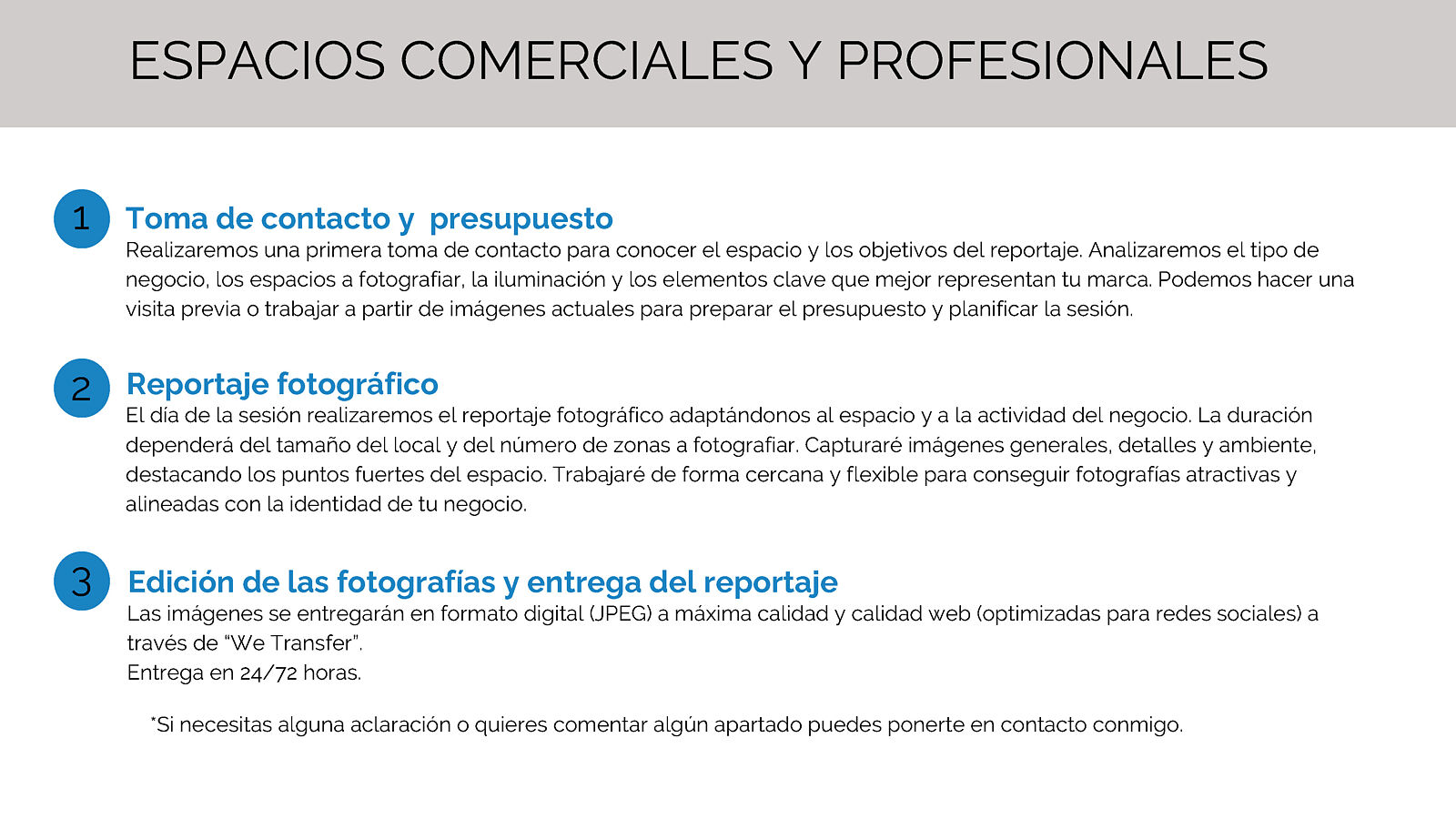 ESPACIOS COMERCIALES Y PROFESIONALES

1 Toma de contacto y presupuesto
Realizaremos una primera toma de contacto para conocer el espacio y los objetivos del reportaje. Analizaremos el tipo de negocio, los espacios a fotografiar, la iluminación y los elementos clave que mejor representan tu marca. Podemos hacer una visita previa o trabajar a partir de imágenes actuales para preparar el presupuesto y planificar la sesión.

2 Reportaje fotográfico
El día de la sesión realizaremos el reportaje fotográfico adaptándonos al espacio y a la actividad del negocio. La duración dependerá del tamaño del local y del número de zonas a fotografiar. Capturaré imágenes generales, detalles y ambiente, destacando los puntos fuertes del espacio. Trabajaré de forma cercana y flexible para conseguir fotografías atractivas y alineadas con la identidad de tu negocio.

3 Edición de las fotografías y entrega del reportaje
Las imágenes se entregarán en formato digital (JPEG) a máxima calidad y calidad web (optimizadas para redes sociales) a través de "We Transfer".
Entrega en 24/72 horas.

*Si necesitas alguna aclaración o quieres comentar algún apartado puedes ponerte en contacto conmigo.